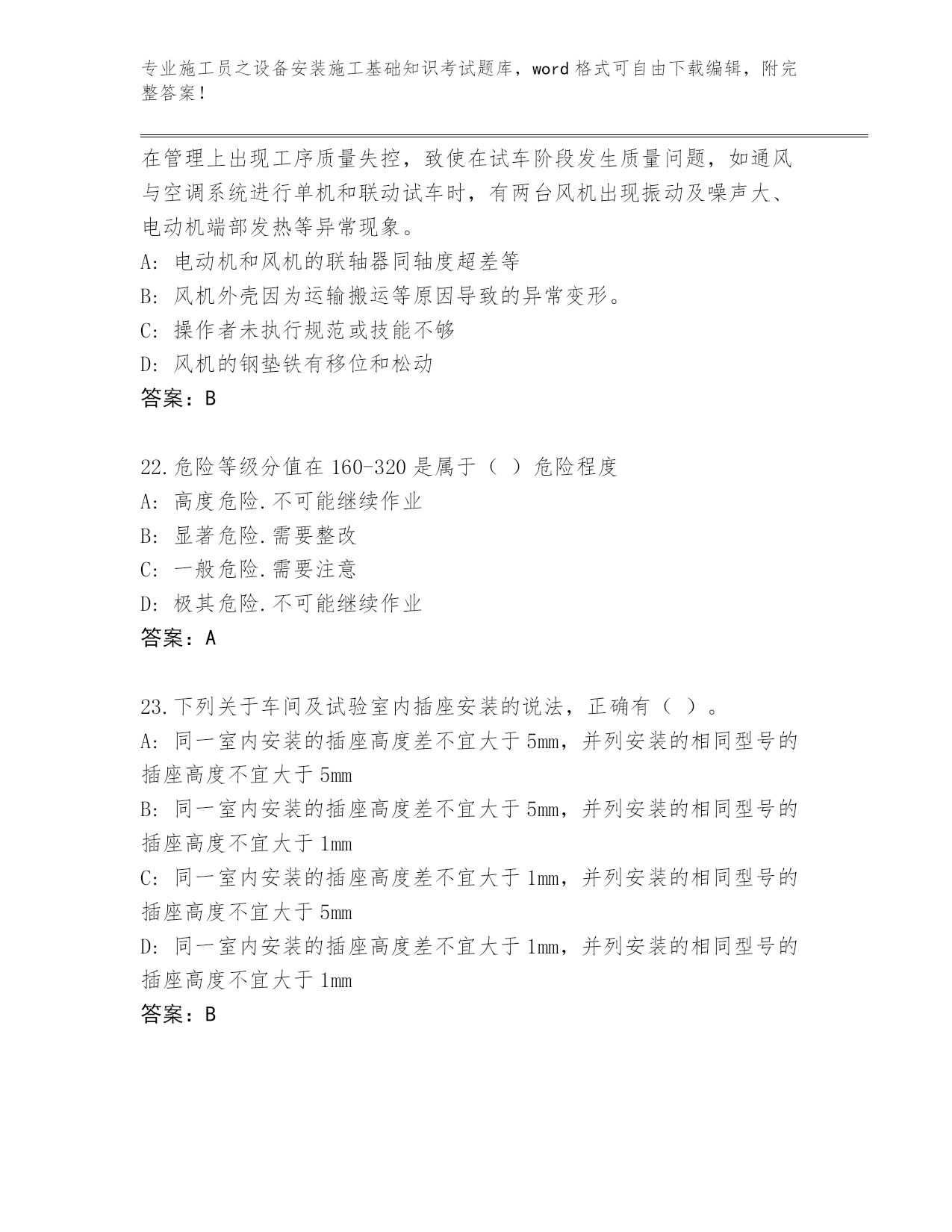 专业施工员之设备安装施工基础知识考试题库，word 格式可自由下载编辑，附完整答案！

在管理上出现工序质量失控，致使在试车阶段发生质量问题，如通风与空调系统进行单机和联动试车时，有两台风机出现振动及噪声大、电动机端部发热等异常现象。
A: 电动机和风机的联轴器同轴度超差等
B: 风机外壳因为运输搬运等原因导致的异常变形。
C: 操作者未执行规范或技能不够
D: 风机的钢垫铁有移位和松动
答案：B

22.危险等级分值在 160-320 是属于（ ）危险程度
A: 高度危险.不可能继续作业
B: 显著危险.需要整改
C: 一般危险.需要注意
D: 极其危险.不可能继续作业
答案：A

23.下列关于车间及试验室内插座安装的说法，正确有（ ）。
A: 同一室内安装的插座高度差不宜大于 5mm，并列安装的相同型号的插座高度不宜大于 5mm
B: 同一室内安装的插座高度差不宜大于 5mm，并列安装的相同型号的插座高度不宜大于 1mm
C: 同一室内安装的插座高度差不宜大于 1mm，并列安装的相同型号的插座高度不宜大于 5mm
D: 同一室内安装的插座高度差不宜大于 1mm，并列安装的相同型号的插座高度不宜大于 1mm
答案：B